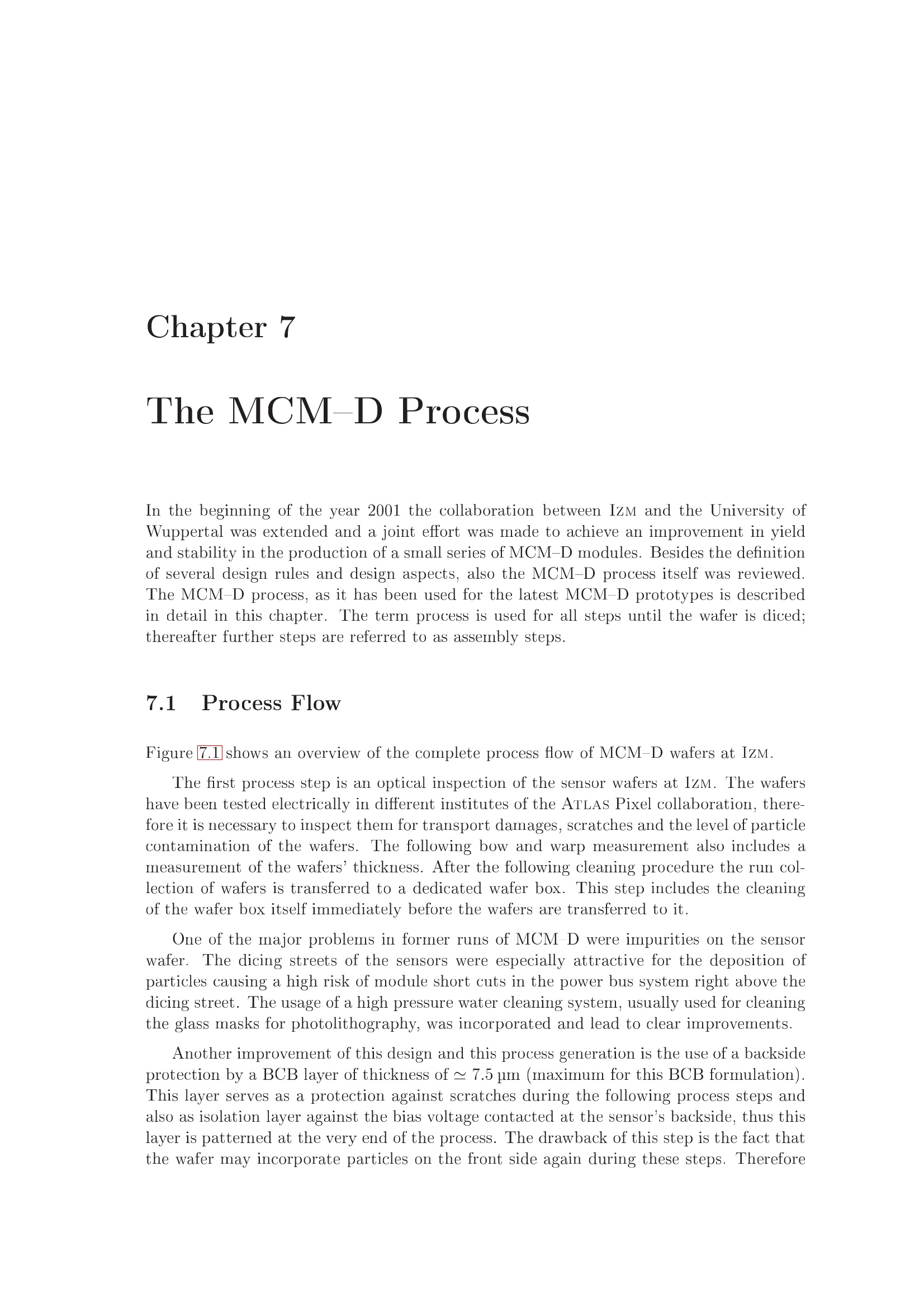 Chapter 7

The MCM–D Process

In the beginning of the year 2001 the collaboration between IZM and the University of Wuppertal was extended and a joint effort was made to achieve an improvement in yield and stability in the production of a small series of MCM–D modules. Besides the definition of several design rules and design aspects, also the MCM–D process itself was reviewed. The MCM–D process, as it has been used for the latest MCM–D prototypes is described in detail in this chapter. The term process is used for all steps until the wafer is diced; thereafter further steps are referred to as assembly steps.

7.1 Process Flow

Figure 7.1 shows an overview of the complete process flow of MCM–D wafers at IZM.

The first process step is an optical inspection of the sensor wafers at IZM. The wafers have been tested electrically in different institutes of the ATLAS Pixel collaboration, therefore it is necessary to inspect them for transport damages, scratches and the level of particle contamination of the wafers. The following bow and warp measurement also includes a measurement of the wafers' thickness. After the following cleaning procedure the run collection of wafers is transferred to a dedicated wafer box. This step includes the cleaning of the wafer box itself immediately before the wafers are transferred to it.

One of the major problems in former runs of MCM–D were impurities on the sensor wafer. The dicing streets of the sensors were especially attractive for the deposition of particles causing a high risk of module short cuts in the power bus system right above the dicing street. The usage of a high pressure water cleaning system, usually used for cleaning the glass masks for photolithography, was incorporated and lead to clear improvements.

Another improvement of this design and this process generation is the use of a backside protection by a BCB layer of thickness of $\simeq 7.5\,\mu m$ (maximum for this BCB formulation). This layer serves as a protection against scratches during the following process steps and also as isolation layer against the bias voltage contacted at the sensor's backside, thus this layer is patterned at the very end of the process. The drawback of this step is the fact that the wafer may incorporate particles on the front side again during these steps. Therefore